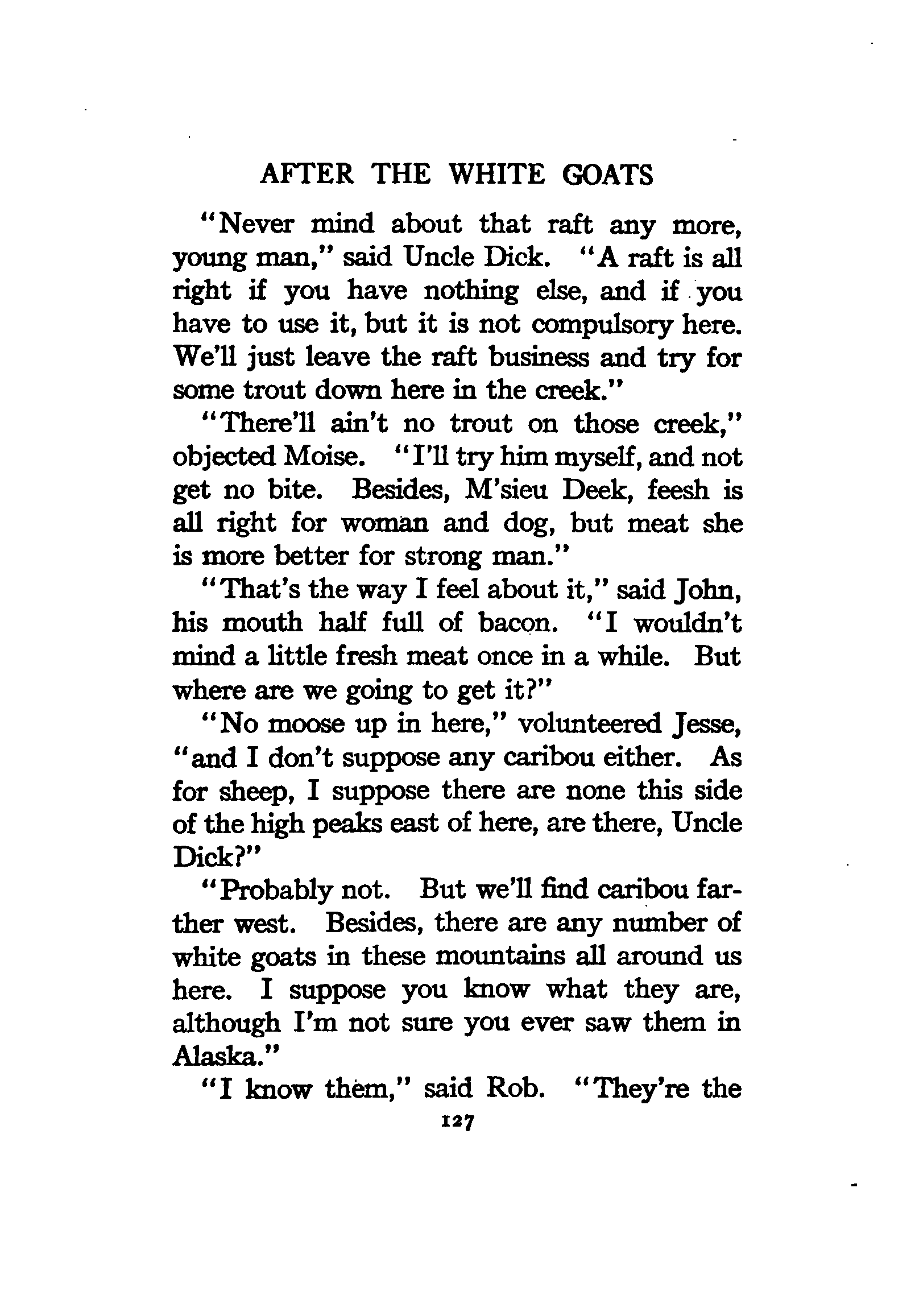 AFTER THE WHITE GOATS

"Never mind about that raft any more, young man," said Uncle Dick. "A raft is all right if you have nothing else, and if you have to use it, but it is not compulsory here. We'll just leave the raft business and try for some trout down here in the creek."

"There'll ain't no trout on those creek," objected Moise. "I'll try him myself, and not get no bite. Besides, M'sieu Deek, feesh is all right for woman and dog, but meat she is more better for strong man."

"That's the way I feel about it," said John, his mouth half full of bacon. "I wouldn't mind a little fresh meat once in a while. But where are we going to get it?"

"No moose up in here," volunteered Jesse, "and I don't suppose any caribou either. As for sheep, I suppose there are none this side of the high peaks east of here, are there, Uncle Dick?"

"Probably not. But we'll find caribou farther west. Besides, there are any number of white goats in these mountains all around us here. I suppose you know what they are, although I'm not sure you ever saw them in Alaska."

"I know them," said Rob. "They're the

127